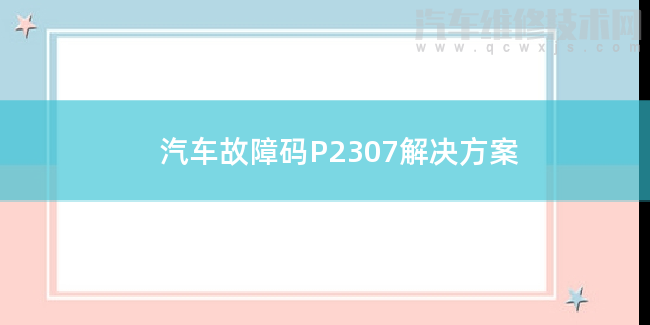 汽车维修技术网
www.qcwxjs.com

汽车故障码P2307解决方案